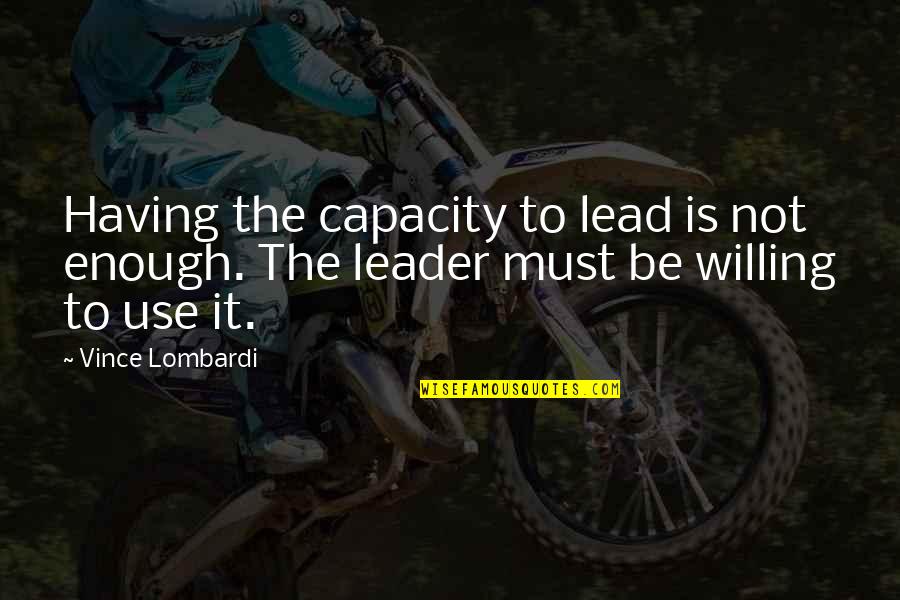 Having the capacity to lead is not enough. The leader must be willing to use it.

~ Vince Lombardi

WISEFAMOUSQUOTES.COM